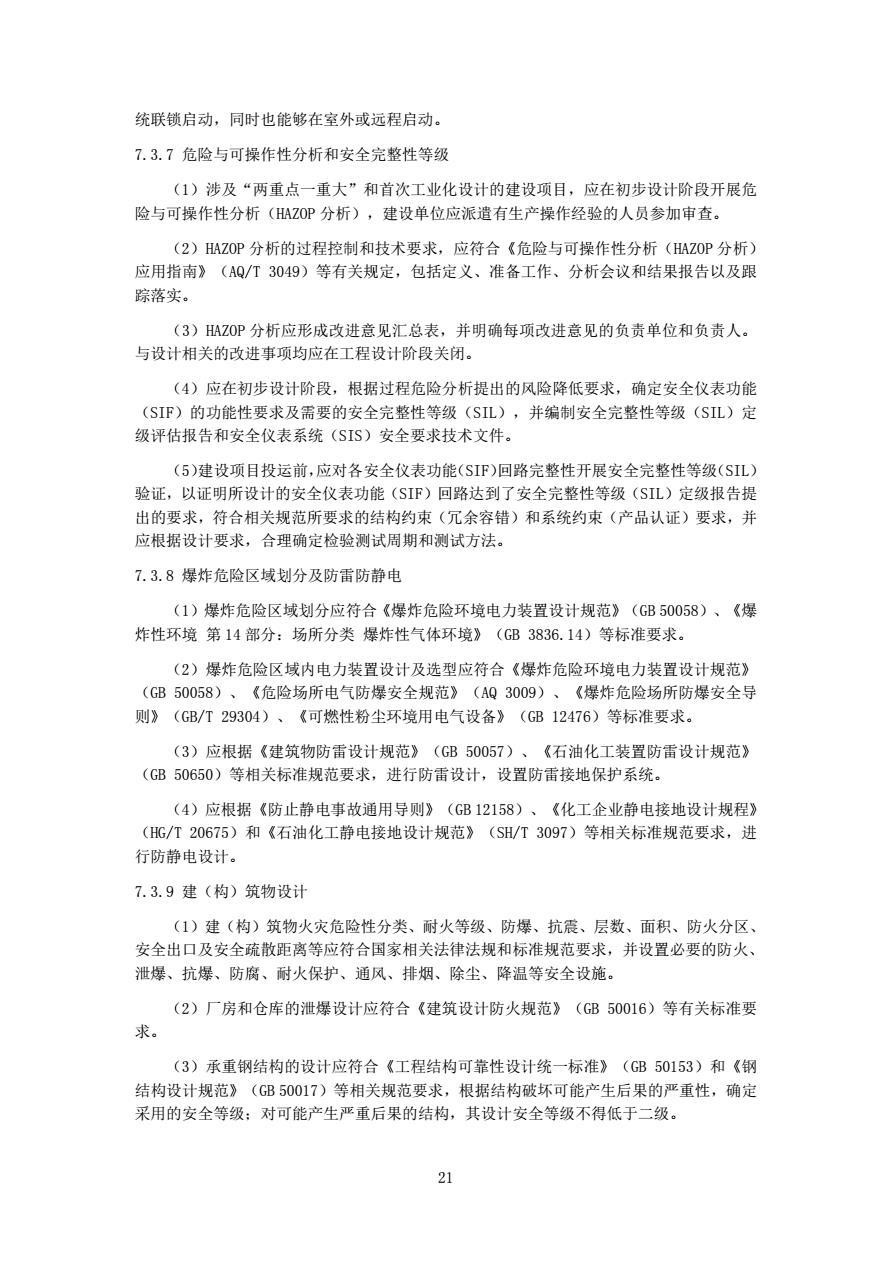 统联锁启动，同时也能够在室外或远程启动。

7.3.7 危险与可操作性分析和安全完整性等级

（1）涉及“两重点一重大”和首次工业化设计的建设项目，应在初步设计阶段开展危险与可操作性分析（HAZOP 分析），建设单位应派遣有生产操作经验的人员参加审查。

（2）HAZOP 分析的过程控制和技术要求，应符合《危险与可操作性分析（HAZOP 分析）应用指南》（AQ/T 3049）等有关规定，包括定义、准备工作、分析会议和结果报告以及跟踪落实。

（3）HAZOP 分析应形成改进意见汇总表，并明确每项改进意见的负责单位和负责人。与设计相关的改进事项均应在工程设计阶段关闭。

（4）应在初步设计阶段，根据过程危险分析提出的风险降低要求，确定安全仪表功能（SIF）的功能性要求及需要的安全完整性等级（SIL），并编制安全完整性等级（SIL）定级评估报告和安全仪表系统（SIS）安全要求技术文件。

（5）建设项目投运前，应对各安全仪表功能（SIF）回路完整性开展安全完整性等级（SIL）验证，以证明所设计的安全仪表功能（SIF）回路达到了安全完整性等级（SIL）定级报告提出的要求，符合相关规范所要求的结构约束（冗余容错）和系统约束（产品认证）要求，并应根据设计要求，合理确定检验测试周期和测试方法。

7.3.8 爆炸危险区域划分及防雷防静电

（1）爆炸危险区域划分应符合《爆炸危险环境电力装置设计规范》（GB 50058）、《爆炸性环境 第 14 部分：场所分类 爆炸性气体环境》（GB 3836.14）等标准要求。

（2）爆炸危险区域内电力装置设计及选型应符合《爆炸危险环境电力装置设计规范》（GB 50058）、《危险场所电气防爆安全规范》（AQ 3009）、《爆炸危险场所防爆安全导则》（GB/T 29304）、《可燃性粉尘环境用电气设备》（GB 12476）等标准要求。

（3）应根据《建筑物防雷设计规范》（GB 50057）、《石油化工装置防雷设计规范》（GB 50650）等相关标准规范要求，进行防雷设计，设置防雷接地保护系统。

（4）应根据《防止静电事故通用导则》（GB 12158）、《化工企业静电接地设计规程》（HG/T 20675）和《石油化工静电接地设计规范》（SH/T 3097）等相关标准规范要求，进行防静电设计。

7.3.9 建（构）筑物设计

（1）建（构）筑物火灾危险性分类、耐火等级、防爆、抗震、层数、面积、防火分区、安全出口及安全疏散距离等应符合国家相关法律法规和标准规范要求，并设置必要的防火、泄爆、抗爆、防腐、耐火保护、通风、排烟、除尘、降温等安全设施。

（2）厂房和仓库的泄爆设计应符合《建筑设计防火规范》（GB 50016）等有关标准要求。

（3）承重钢结构的设计应符合《工程结构可靠性设计统一标准》（GB 50153）和《钢结构设计规范》（GB 50017）等相关规范要求，根据结构破坏可能产生后果的严重性，确定采用的安全等级；对可能产生严重后果的结构，其设计安全等级不得低于二级。

21